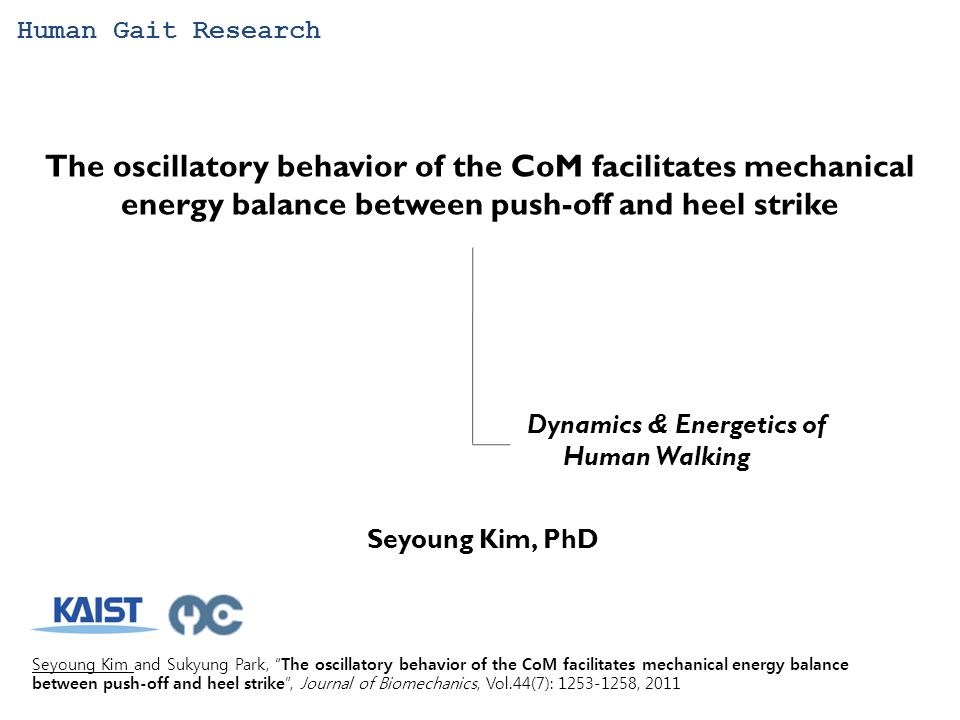 Human Gait Research

The oscillatory behavior of the CoM facilitates mechanical energy balance between push-off and heel strike

Dynamics & Energetics of Human Walking

Seyoung Kim, PhD

KAIST

Seyoung Kim and Sukyung Park, "The oscillatory behavior of the CoM facilitates mechanical energy balance between push-off and heel strike", Journal of Biomechanics, Vol.44(7): 1253-1258, 2011